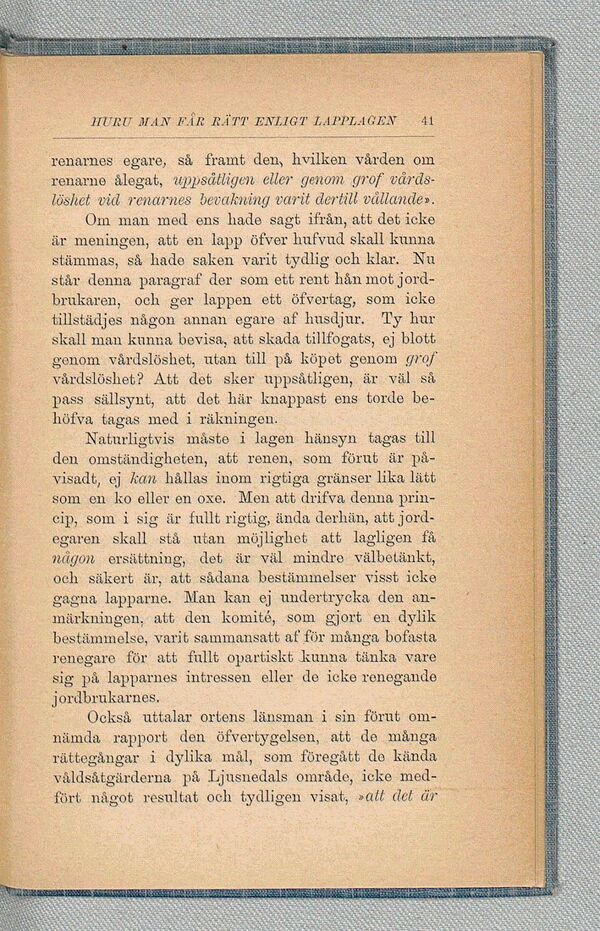 HURU MAN FÅR RÄTT ENLIGT LAPPLAGEN 41

renarnes egare, så framt den, hvilken vården om renarne ålegat, uppsåtligen eller genom grof vårdslöshet vid renarnes bevakning varit dertill vållande».

Om man med ens hade sagt ifrån, att det icke är meningen, att en lapp öfver hufvud skall kunna stämmas, så hade saken varit tydlig och klar. Nu står denna paragraf der som ett rent hån mot jordbrukaren, och ger lappen ett öfvertag, som icke tillstädjes någon annan egare af husdjur. Ty hur skall man kunna bevisa, att skada tillfogats, ej blott genom vårdslöshet, utan till på köpet genom grof vårdslöshet? Att det sker uppsåtligen, är väl så pass sällsynt, att det här knappast ens torde behöfva tagas med i räkningen.

Naturligtvis måste i lagen hänsyn tagas till den omständigheten, att renen, som förut är påvisadt, ej kan hållas inom rigtiga gränser lika lätt som en ko eller en oxe. Men att drifva denna princip, som i sig är fullt rigtig, ända derhän, att jordegaren skall stå utan möjlighet att lagligen få någon ersättning, det är väl mindre välbetänkt, och säkert är, att sådana bestämmelser visst icke gagna lapparne. Man kan ej undertrycka den anmärkningen, att den komité, som gjort en dylik bestämmelse, varit sammansatt af för många bofasta renegare för att fullt opartiskt kunna tänka vare sig på lapparnes intressen eller de icke renegande jordbrukarnes.

Också uttalar ortens länsman i sin förut omnämda rapport den öfvertygelsen, att de många rättegångar i dylika mål, som föregått de kända våldsåtgärderna på Ljusnedals område, icke medfört något resultat och tydligen visat, »att det är